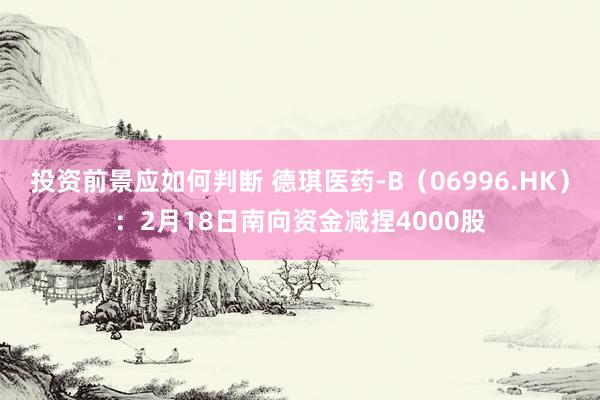 投资前景应如何判断 德琪医药-B（06996.HK）：2月18日南向资金减捏4000股